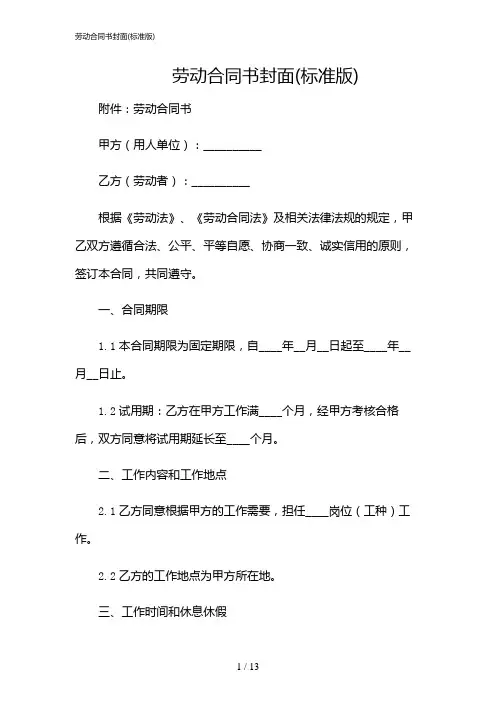 劳动合同书封面(标准版)

劳动合同书封面(标准版)

附件：劳动合同书

甲方（用人单位）：__________

乙方（劳动者）：__________

根据《劳动法》、《劳动合同法》及相关法律法规的规定，甲乙双方遵循合法、公平、平等自愿、协商一致、诚实信用的原则，签订本合同，共同遵守。

一、合同期限

1.1 本合同期限为固定期限，自____年__月__日起至____年__月__日止。

1.2 试用期：乙方在甲方工作满____个月，经甲方考核合格后，双方同意将试用期延长至____个月。

二、工作内容和工作地点

2.1 乙方同意根据甲方的工作需要，担任____岗位（工种）工作。

2.2 乙方的工作地点为甲方所在地。

三、工作时间和休息休假

1 / 13